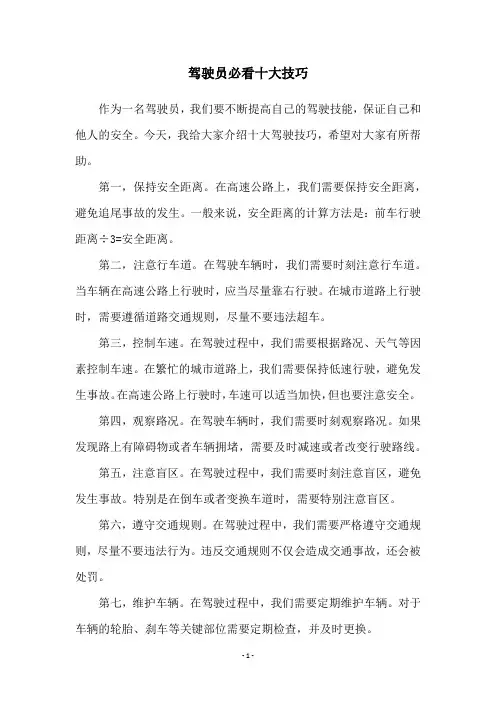 驾驶员必看十大技巧

作为一名驾驶员，我们要不断提高自己的驾驶技能，保证自己和他人的安全。今天，我给大家介绍十大驾驶技巧，希望对大家有所帮助。

第一，保持安全距离。在高速公路上，我们需要保持安全距离，避免追尾事故的发生。一般来说，安全距离的计算方法是：前车行驶距离÷3=安全距离。

第二，注意行车道。在驾驶车辆时，我们需要时刻注意行车道。当车辆在高速公路上行驶时，应当尽量靠右行驶。在城市道路上行驶时，需要遵循道路交通规则，尽量不要违法超车。

第三，控制车速。在驾驶过程中，我们需要根据路况、天气等因素控制车速。在繁忙的城市道路上，我们需要保持低速行驶，避免发生事故。在高速公路上行驶时，车速可以适当加快，但也要注意安全。

第四，观察路况。在驾驶车辆时，我们需要时刻观察路况。如果发现路上有障碍物或者车辆拥堵，需要及时减速或者改变行驶路线。

第五，注意盲区。在驾驶过程中，我们需要时刻注意盲区，避免发生事故。特别是在倒车或者变换车道时，需要特别注意盲区。

第六，遵守交通规则。在驾驶过程中，我们需要严格遵守交通规则，尽量不要违法行为。违反交通规则不仅会造成交通事故，还会被处罚。

第七，维护车辆。在驾驶过程中，我们需要定期维护车辆。对于车辆的轮胎、刹车等关键部位需要定期检查，并及时更换。

- 1 -